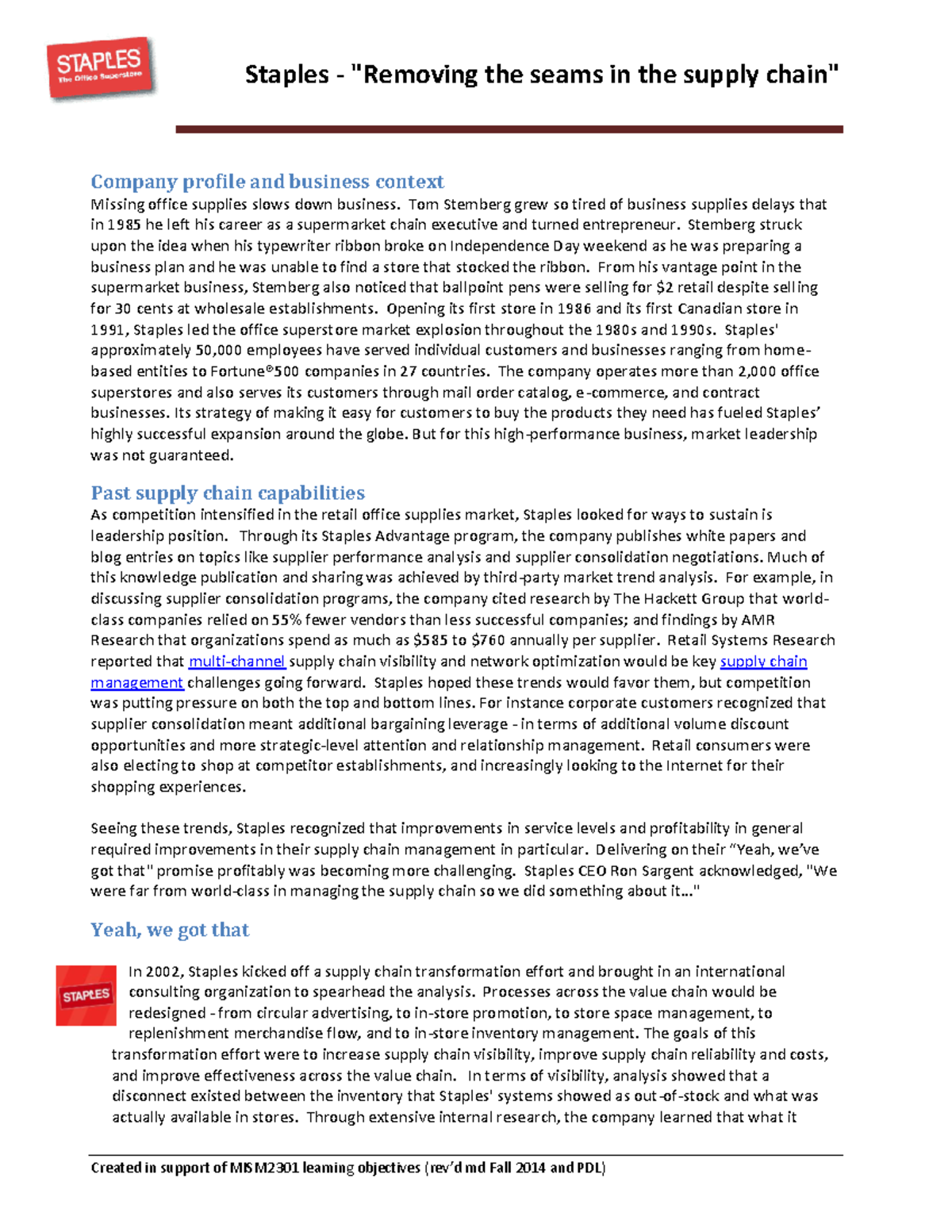 STAPLES
The Office Superstore

Staples - "Removing the seams in the supply chain"

Company profile and business context
Missing office supplies slows down business. Tom Stemberg grew so tired of business supplies delays that in 1985 he left his career as a supermarket chain executive and turned entrepreneur. Stemberg struck upon the idea when his typewriter ribbon broke on Independence Day weekend as he was preparing a business plan and he was unable to find a store that stocked the ribbon. From his vantage point in the supermarket business, Stemberg also noticed that ballpoint pens were selling for $2 retail despite selling for 30 cents at wholesale establishments. Opening its first store in 1986 and its first Canadian store in 1991, Staples led the office superstore market explosion throughout the 1980s and 1990s. Staples' approximately 50,000 employees have served individual customers and businesses ranging from home-based entities to Fortune®500 companies in 27 countries. The company operates more than 2,000 office superstores and also serves its customers through mail order catalog, e-commerce, and contract businesses. Its strategy of making it easy for customers to buy the products they need has fueled Staples' highly successful expansion around the globe. But for this high-performance business, market leadership was not guaranteed.

Past supply chain capabilities
As competition intensified in the retail office supplies market, Staples looked for ways to sustain is leadership position. Through its Staples Advantage program, the company publishes white papers and blog entries on topics like supplier performance analysis and supplier consolidation negotiations. Much of this knowledge publication and sharing was achieved by third-party market trend analysis. For example, in discussing supplier consolidation programs, the company cited research by The Hackett Group that world-class companies relied on 55% fewer vendors than less successful companies; and findings by AMR Research that organizations spend as much as $585 to $760 annually per supplier. Retail Systems Research reported that multi-channel supply chain visibility and network optimization would be key supply chain management challenges going forward. Staples hoped these trends would favor them, but competition was putting pressure on both the top and bottom lines. For instance corporate customers recognized that supplier consolidation meant additional bargaining leverage - in terms of additional volume discount opportunities and more strategic-level attention and relationship management. Retail consumers were also electing to shop at competitor establishments, and increasingly looking to the Internet for their shopping experiences.

Seeing these trends, Staples recognized that improvements in service levels and profitability in general required improvements in their supply chain management in particular. Delivering on their "Yeah, we've got that" promise profitably was becoming more challenging. Staples CEO Ron Sargent acknowledged, "We were far from world-class in managing the supply chain so we did something about it..."

Yeah, we got that

STAPLES

In 2002, Staples kicked off a supply chain transformation effort and brought in an international consulting organization to spearhead the analysis. Processes across the value chain would be redesigned - from circular advertising, to in-store promotion, to store space management, to replenishment merchandise flow, and to in-store inventory management. The goals of this transformation effort were to increase supply chain visibility, improve supply chain reliability and costs, and improve effectiveness across the value chain. In terms of visibility, analysis showed that a disconnect existed between the inventory that Staples' systems showed as out-of-stock and what was actually available in stores. Through extensive internal research, the company learned that what it

Created in support of MISM2301 learning objectives (rev'd md Fall 2014 and PDL)